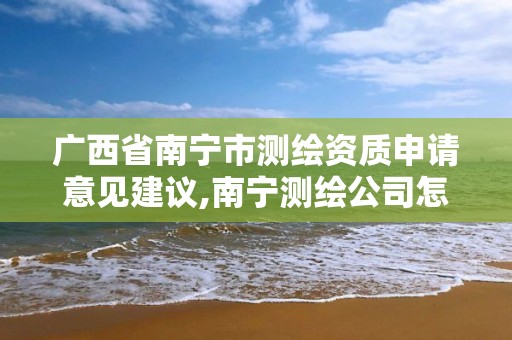 广西省南宁市测绘资质申请意见建议,南宁测绘公司怎